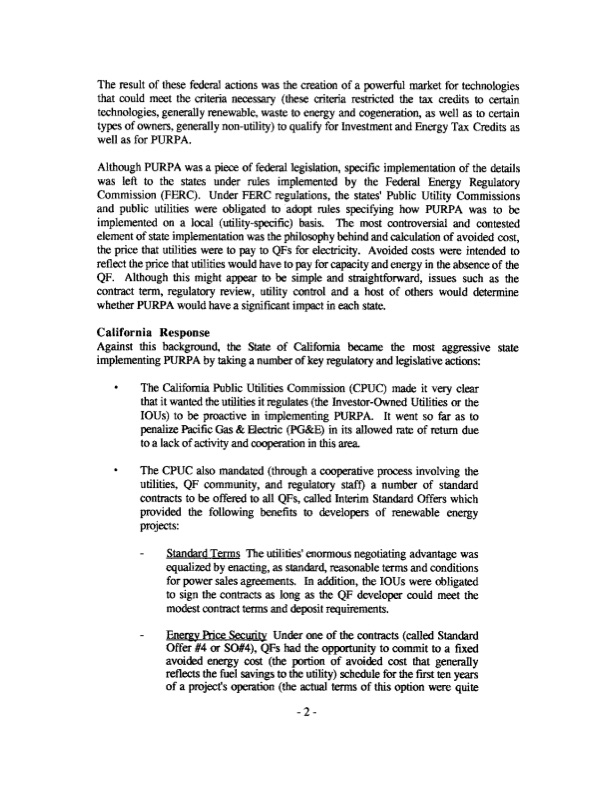 The result of these federal actions was the creation of a powerful market for technologies that could meet the criteria necessary (these criteria restricted the tax credits to certain technologies, generally renewable, waste to energy and cogeneration, as well as to certain types of owners, generally non-utility) to qualify for Investment and Energy Tax Credits as well as for PURPA.

Although PURPA was a piece of federal legislation, specific implementation of the details was left to the states under rules implemented by the Federal Energy Regulatory Commission (FERC). Under FERC regulations, the states' Public Utility Commissions and public utilities were obligated to adopt rules specifying how PURPA was to be implemented on a local (utility-specific) basis. The most controversial and contested element of state implementation was the philosophy behind and calculation of avoided cost, the price that utilities were to pay to QFs for electricity. Avoided costs were intended to reflect the price that utilities would have to pay for capacity and energy in the absence of the QF. Although this might appear to be simple and straightforward, issues such as the contract term, regulatory review, utility control and a host of others would determine whether PURPA would have a significant impact in each state.

California Response
Against this background, the State of California became the most aggressive state implementing PURPA by taking a number of key regulatory and legislative actions:

• The California Public Utilities Commission (CPUC) made it very clear that it wanted the utilities it regulates (the Investor-Owned Utilities or the IOUs) to be proactive in implementing PURPA. It went so far as to penalize Pacific Gas & Electric (PG&E) in its allowed rate of return due to a lack of activity and cooperation in this area.

• The CPUC also mandated (through a cooperative process involving the utilities, QF community, and regulatory staff) a number of standard contracts to be offered to all QFs, called Interim Standard Offers which provided the following benefits to developers of renewable energy projects:

- Standard Terms The utilities' enormous negotiating advantage was equalized by enacting, as standard, reasonable terms and conditions for power sales agreements. In addition, the IOUs were obligated to sign the contracts as long as the QF developer could meet the modest contract terms and deposit requirements.

- Energy Price Security Under one of the contracts (called Standard Offer #4 or SO#4), QFs had the opportunity to commit to a fixed avoided energy cost (the portion of avoided cost that generally reflects the fuel savings to the utility) schedule for the first ten years of a project's operation (the actual terms of this option were quite

- 2 -